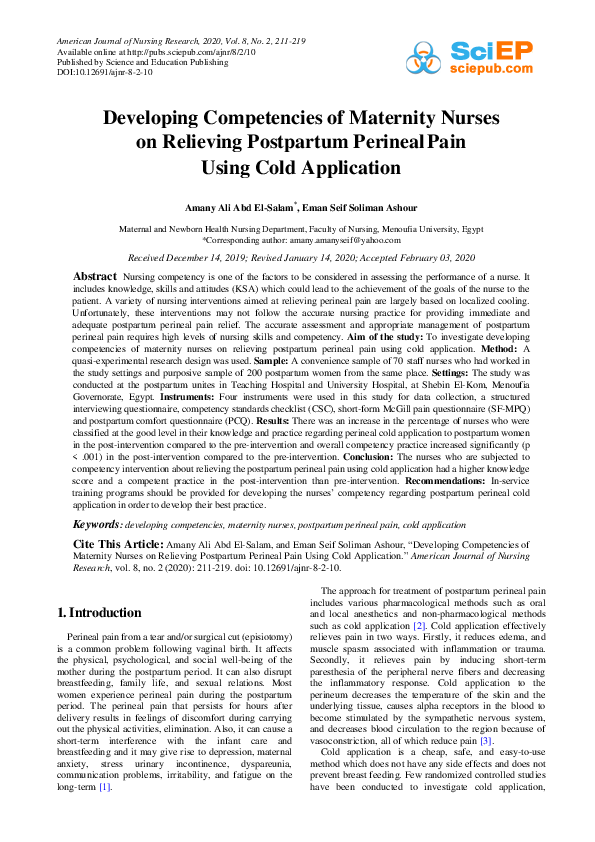 American Journal of Nursing Research, 2020, Vol. 8, No. 2, 211-219
Available online at http://pubs.sciepub.com/ajnr/8/2/10
Published by Science and Education Publishing
DOI:10.12691/ajnr-8-2-10

SciEP
sciepub.com

Developing Competencies of Maternity Nurses on Relieving Postpartum Perineal Pain Using Cold Application

Amany Ali Abd El-Salam*, Eman Seif Soliman Ashour

Maternal and Newborn Health Nursing Department, Faculty of Nursing, Menoufia University, Egypt
*Corresponding author: amany.amanyseif@yahoo.com

Received December 14, 2019; Revised January 14, 2020; Accepted February 03, 2020

Abstract Nursing competency is one of the factors to be considered in assessing the performance of a nurse. It includes knowledge, skills and attitudes (KSA) which could lead to the achievement of the goals of the nurse to the patient. A variety of nursing interventions aimed at relieving perineal pain are largely based on localized cooling. Unfortunately, these interventions may not follow the accurate nursing practice for providing immediate and adequate postpartum perineal pain relief. The accurate assessment and appropriate management of postpartum perineal pain requires high levels of nursing skills and competency. Aim of the study: To investigate developing competencies of maternity nurses on relieving postpartum perineal pain using cold application. Method: A quasi-experimental research design was used. Sample: A convenience sample of 70 staff nurses who had worked in the study settings and purposive sample of 200 postpartum women from the same place. Settings: The study was conducted at the postpartum unites in Teaching Hospital and University Hospital, at Shebin El-Kom, Menoufia Governorate, Egypt. Instruments: Four instruments were used in this study for data collection, a structured interviewing questionnaire, competency standards checklist (CSC), short-form McGill pain questionnaire (SF-MPQ) and postpartum comfort questionnaire (PCQ). Results: There was an increase in the percentage of nurses who were classified at the good level in their knowledge and practice regarding perineal cold application to postpartum women in the post-intervention compared to the pre-intervention and overall competency practice increased significantly (p < .001) in the post-intervention compared to the pre-intervention. Conclusion: The nurses who are subjected to competency intervention about relieving the postpartum perineal pain using cold application had a higher knowledge score and a competent practice in the post-intervention than pre-intervention. Recommendations: In-service training programs should be provided for developing the nurses' competency regarding postpartum perineal cold application in order to develop their best practice.

Keywords: developing competencies, maternity nurses, postpartum perineal pain, cold application

Cite This Article: Amany Ali Abd El-Salam, and Eman Seif Soliman Ashour, "Developing Competencies of Maternity Nurses on Relieving Postpartum Perineal Pain Using Cold Application." American Journal of Nursing Research, vol. 8, no. 2 (2020): 211-219. doi: 10.12691/ajnr-8-2-10.

1. Introduction

Perineal pain from a tear and/or surgical cut (episiotomy) is a common problem following vaginal birth. It affects the physical, psychological, and social well-being of the mother during the postpartum period. It can also disrupt breastfeeding, family life, and sexual relations. Most women experience perineal pain during the postpartum period. The perineal pain that persists for hours after delivery results in feelings of discomfort during carrying out the physical activities, elimination. Also, it can cause a short-term interference with the infant care and breastfeeding and it may give rise to depression, maternal anxiety, stress urinary incontinence, dyspareunia, communication problems, irritability, and fatigue on the long-term [1].

The approach for treatment of postpartum perineal pain includes various pharmacological methods such as oral and local anesthetics and non-pharmacological methods such as cold application [2]. Cold application effectively relieves pain in two ways. Firstly, it reduces edema, and muscle spasm associated with inflammation or trauma. Secondly, it relieves pain by inducing short-term paresthesia of the peripheral nerve fibers and decreasing the inflammatory response. Cold application to the perineum decreases the temperature of the skin and the underlying tissue, causes alpha receptors in the blood to become stimulated by the sympathetic nervous system, and decreases blood circulation to the region because of vasoconstriction, all of which reduce pain [3].

Cold application is a cheap, safe, and easy-to-use method which does not have any side effects and does not prevent breast feeding. Few randomized controlled studies have been conducted to investigate cold application,